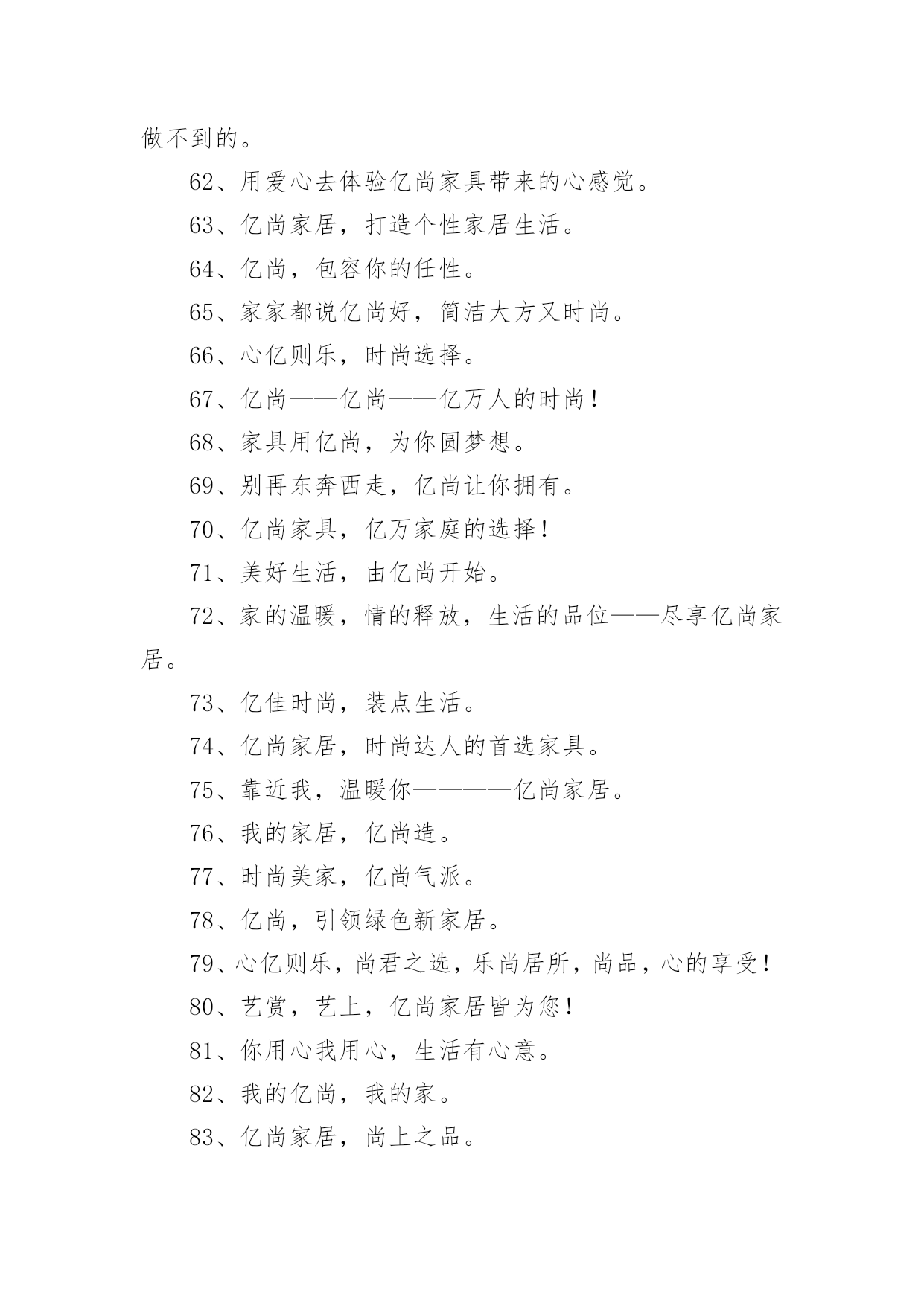 做不到的。

62、用爱心去体验亿尚家具带来的心感觉。

63、亿尚家居，打造个性家居生活。

64、亿尚，包容你的任性。

65、家家都说亿尚好，简洁大方又时尚。

66、心亿则乐，时尚选择。

67、亿尚——亿尚——亿万人的时尚！

68、家具用亿尚，为你圆梦想。

69、别再东奔西走，亿尚让你拥有。

70、亿尚家具，亿万家庭的选择！

71、美好生活，由亿尚开始。

72、家的温暖，情的释放，生活的品位——尽享亿尚家居。

73、亿佳时尚，装点生活。

74、亿尚家居，时尚达人的首选家具。

75、靠近我，温暖你————亿尚家居。

76、我的家居，亿尚造。

77、时尚美家，亿尚气派。

78、亿尚，引领绿色新家居。

79、心亿则乐，尚君之选，乐尚居所，尚品，心的享受！

80、艺赏，艺上，亿尚家居皆为您！

81、你用心我用心，生活有心意。

82、我的亿尚，我的家。

83、亿尚家居，尚上之品。